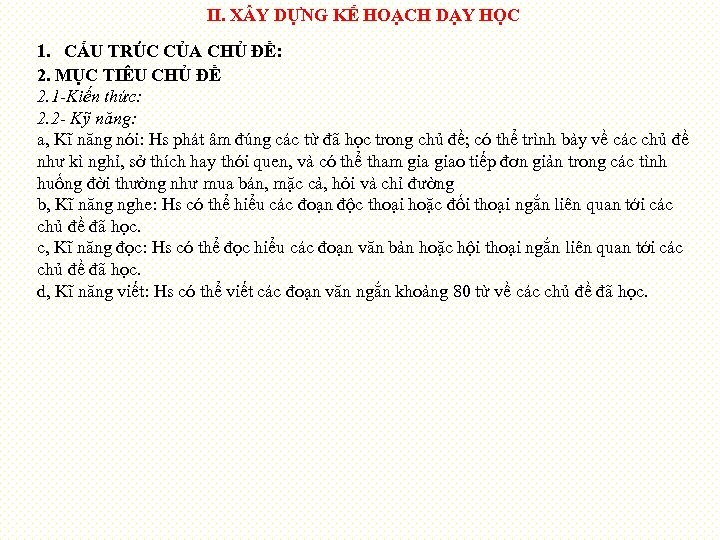 II. XÂY DỰNG KẾ HOẠCH DẠY HỌC

1. CẤU TRÚC CỦA CHỦ ĐỀ:

2. MỤC TIÊU CHỦ ĐỀ

2.1-Kiến thức:

2.2- Kỹ năng:

a, Kĩ năng nói: Hs phát âm đúng các từ đã học trong chủ đề; có thể trình bày về các chủ đề như kì nghỉ, sở thích hay thói quen, và có thể tham gia giao tiếp đơn giản trong các tình huống đời thường như mua bán, mặc cả, hỏi và chỉ đường

b, Kĩ năng nghe: Hs có thể hiểu các đoạn độc thoại hoặc đối thoại ngắn liên quan tới các chủ đề đã học.

c, Kĩ năng đọc: Hs có thể đọc hiểu các đoạn văn bản hoặc hội thoại ngắn liên quan tới các chủ đề đã học.

d, Kĩ năng viết: Hs có thể viết các đoạn văn ngắn khoảng 80 từ về các chủ đề đã học.